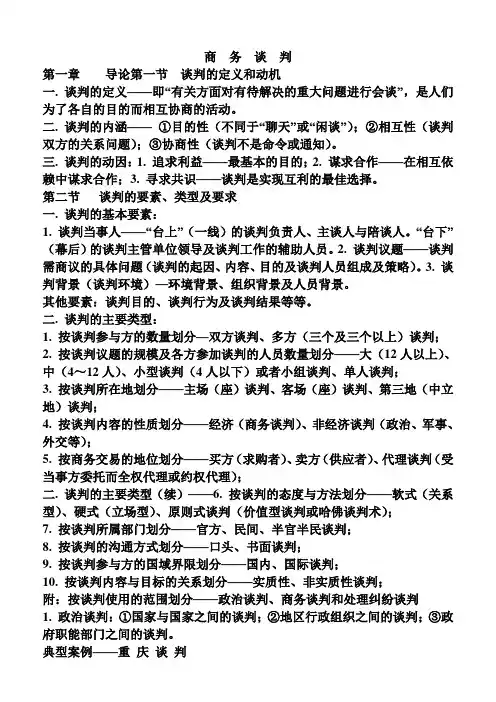 商 务 谈 判

第一章　　导论第一节　谈判的定义和动机

一. 谈判的定义——即“有关方面对有待解决的重大问题进行会谈”，是人们为了各自的目的而相互协商的活动。

二. 谈判的内涵—— ①目的性（不同于“聊天”或“闲谈”）；②相互性（谈判双方的关系问题）；③协商性（谈判不是命令或通知）。

三. 谈判的动因：1. 追求利益——最基本的目的；2. 谋求合作——在相互依赖中谋求合作；3. 寻求共识——谈判是实现互利的最佳选择。

第二节　谈判的要素、类型及要求

一. 谈判的基本要素：

1. 谈判当事人——“台上”（一线）的谈判负责人、主谈人与陪谈人。“台下”（幕后）的谈判主管单位领导及谈判工作的辅助人员。2. 谈判议题——谈判需商议的具体问题（谈判的起因、内容、目的及谈判人员组成及策略）。3. 谈判背景（谈判环境）—环境背景、组织背景及人员背景。

其他要素：谈判目的、谈判行为及谈判结果等等。

二. 谈判的主要类型：

1. 按谈判参与方的数量划分—双方谈判、多方（三个及三个以上）谈判；

2. 按谈判议题的规模及各方参加谈判的人员数量划分——大（12 人以上）、中（4～12 人）、小型谈判（4 人以下）或者小组谈判、单人谈判；

3. 按谈判所在地划分——主场（座）谈判、客场（座）谈判、第三地（中立地）谈判；

4. 按谈判内容的性质划分——经济（商务谈判）、非经济谈判（政治、军事、外交等）；

5. 按商务交易的地位划分——买方（求购者）、卖方（供应者）、代理谈判（受当事方委托而全权代理或约权代理）；

二. 谈判的主要类型（续）——6. 按谈判的态度与方法划分——软式（关系型）、硬式（立场型）、原则式谈判（价值型谈判或哈佛谈判术）；

7. 按谈判所属部门划分——官方、民间、半官半民谈判；

8. 按谈判的沟通方式划分——口头、书面谈判；

9. 按谈判参与方的国域界限划分——国内、国际谈判；

10. 按谈判内容与目标的关系划分——实质性、非实质性谈判；

附：按谈判使用的范围划分——政治谈判、商务谈判和处理纠纷谈判

1. 政治谈判：①国家与国家之间的谈判；②地区行政组织之间的谈判；③政府职能部门之间的谈判。

典型案例——重 庆 谈 判